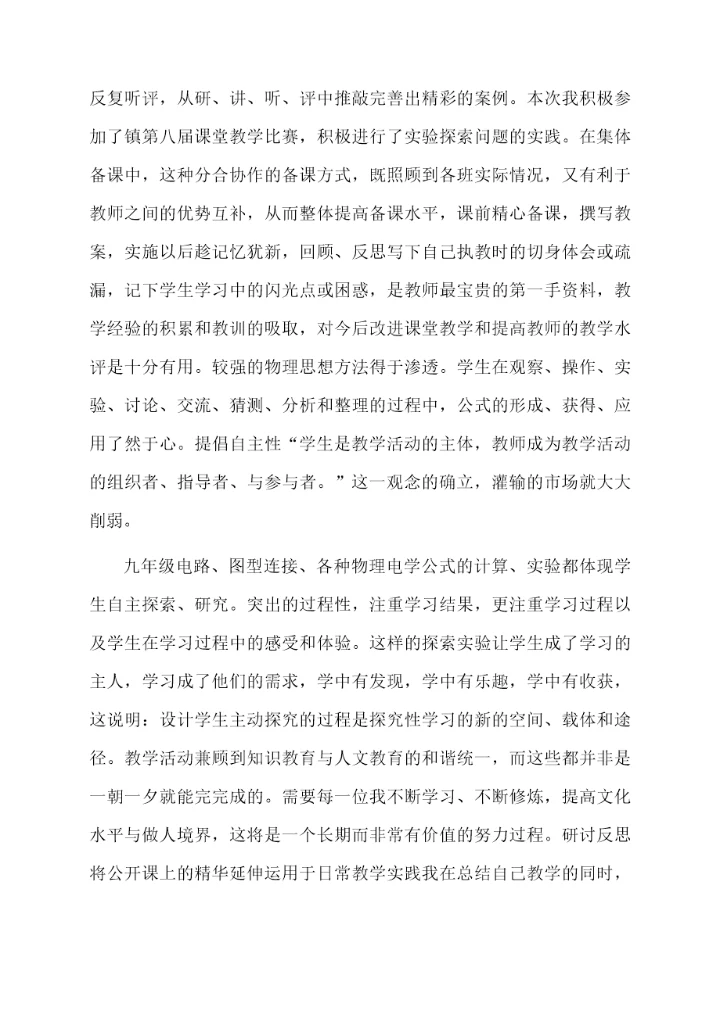 反复听评，从研、讲、听、评中推敲完善出精彩的案例。本次我积极参加了镇第八届课堂教学比赛，积极进行了实验探索问题的实践。在集体备课中，这种分合协作的备课方式，既照顾到各班实际情况，又有利于教师之间的优势互补，从而整体提高备课水平，课前精心备课，撰写教案，实施以后趁记忆犹新，回顾、反思写下自己执教时的切身体会或疏漏，记下学生学习中的闪光点或困惑，是教师最宝贵的第一手资料，教学经验的积累和教训的吸取，对今后改进课堂教学和提高教师的教学水评是十分有用。较强的物理思想方法得于渗透。学生在观察、操作、实验、讨论、交流、猜测、分析和整理的过程中，公式的形成、获得、应用了然于心。提倡自主性“学生是教学活动的主体，教师成为教学活动的组织者、指导者、与参与者。”这一观念的确立，灌输的市场就大大削弱。

九年级电路、图型连接、各种物理电学公式的计算、实验都体现学生自主探索、研究。突出的过程性，注重学习结果，更注重学习过程以及学生在学习过程中的感受和体验。这样的探索实验让学生成了学习的主人，学习成了他们的需求，学中有发现，学中有乐趣，学中有收获，这说明：设计学生主动探究的过程是探究性学习的新的空间、载体和途径。教学活动兼顾到知识教育与人文教育的和谐统一，而这些都并非是一朝一夕就能完完成的。需要每一位我不断学习、不断修炼，提高文化水平与做人境界，这将是一个长期而非常有价值的努力过程。研讨反思将公开课上的精华延伸运用于日常教学实践我在总结自己教学的同时，